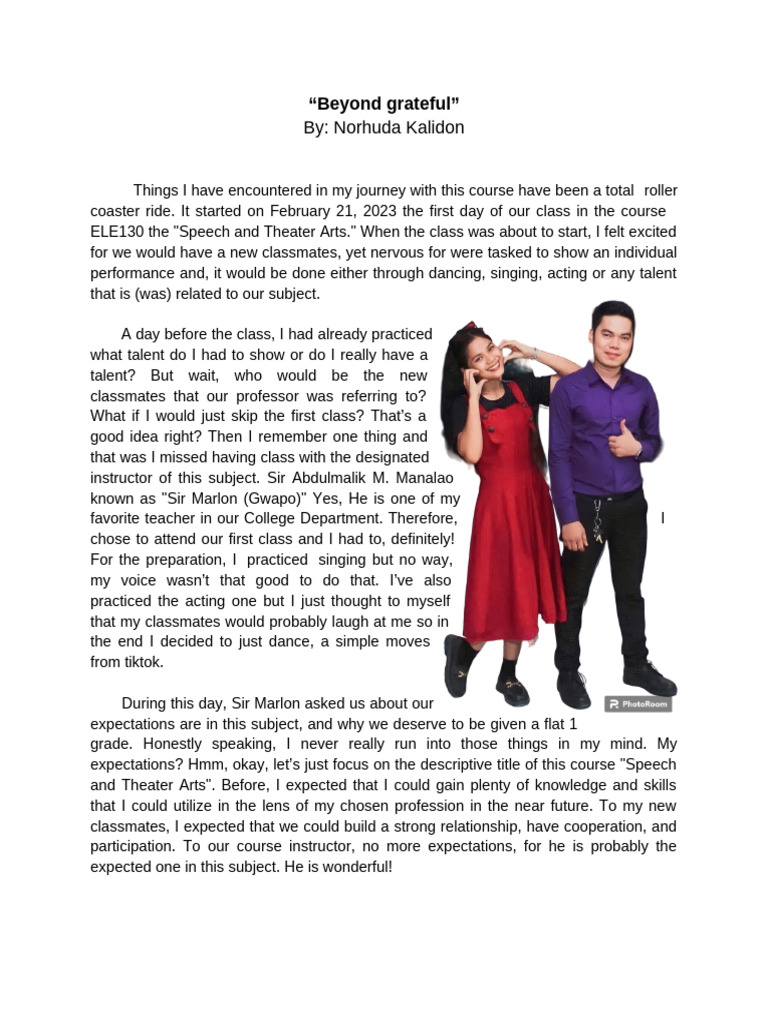 “Beyond grateful”
By: Norhuda Kalidon

Things I have encountered in my journey with this course have been a total roller coaster ride. It started on February 21, 2023 the first day of our class in the course ELE130 the "Speech and Theater Arts." When the class was about to start, I felt excited for we would have a new classmates, yet nervous for were tasked to show an individual performance and, it would be done either through dancing, singing, acting or any talent that is (was) related to our subject.

A day before the class, I had already practiced what talent do I had to show or do I really have a talent? But wait, who would be the new classmates that our professor was referring to? What if I would just skip the first class? That's a good idea right? Then I remember one thing and that was I missed having class with the designated instructor of this subject. Sir Abdulmalik M. Manalao known as "Sir Marlon (Gwapo)" Yes, He is one of my favorite teacher in our College Department. Therefore, I chose to attend our first class and I had to, definitely! For the preparation, I practiced singing but no way, my voice wasn't that good to do that. I've also practiced the acting one but I just thought to myself that my classmates would probably laugh at me so in the end I decided to just dance, a simple moves from tiktok.

PhotoRoom

During this day, Sir Marlon asked us about our expectations are in this subject, and why we deserve to be given a flat 1 grade. Honestly speaking, I never really run into those things in my mind. My expectations? Hmm, okay, let's just focus on the descriptive title of this course "Speech and Theater Arts". Before, I expected that I could gain plenty of knowledge and skills that I could utilize in the lens of my chosen profession in the near future. To my new classmates, I expected that we could build a strong relationship, have cooperation, and participation. To our course instructor, no more expectations, for he is probably the expected one in this subject. He is wonderful!